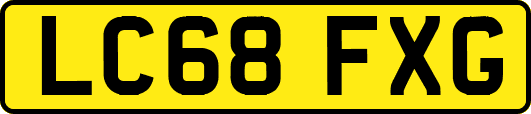 LC68 FXG